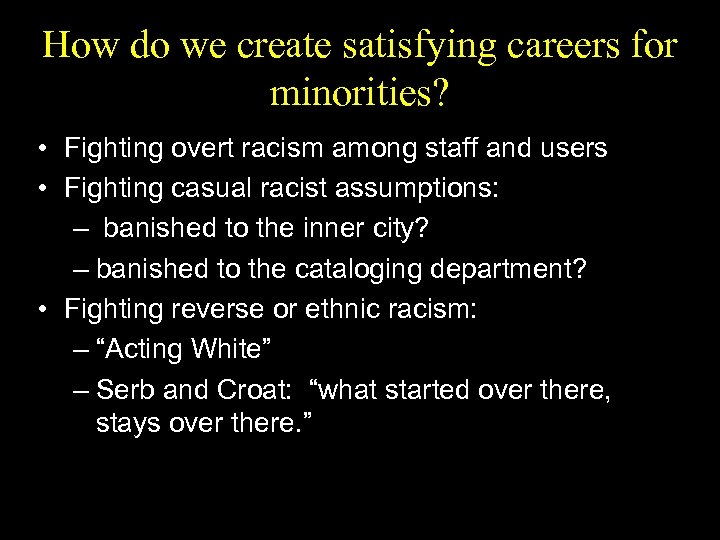 How do we create satisfying careers for minorities?

• Fighting overt racism among staff and users
• Fighting casual racist assumptions:
– banished to the inner city?
– banished to the cataloging department?
• Fighting reverse or ethnic racism:
– “Acting White”
– Serb and Croat: “what started over there, stays over there.”